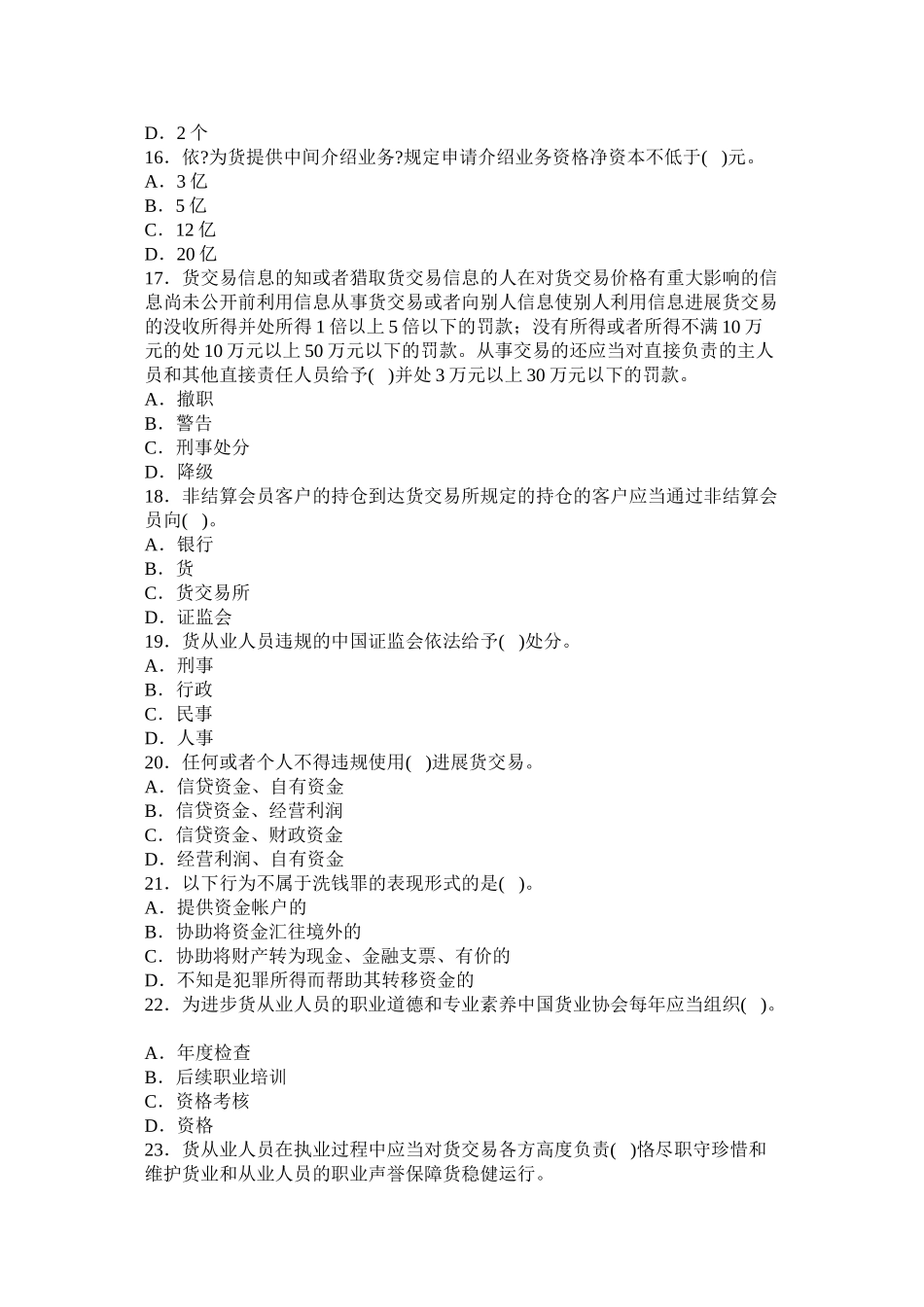 D．2 个
16．依?为货提供中间介绍业务?规定申请介绍业务资格净资本不低于( )元。
A．3 亿
B．5 亿
C．12 亿
D．20 亿
17．货交易信息的知或者猎取货交易信息的人在对货交易价格有重大影响的信息尚未公开前利用信息从事货交易或者向别人信息使别人利用信息进展货交易的没收所得并处所得 1 倍以上 5 倍以下的罚款；没有所得或者所得不满 10 万元的处 10 万元以上 50 万元以下的罚款。从事交易的还应当对直接负责的主人员和其他直接责任人员给予( )并处 3 万元以上 30 万元以下的罚款。
A．撤职
B．警告
C．刑事处分
D．降级
18．非结算会员客户的持仓到达货交易所规定的持仓的客户应当通过非结算会员向( )。
A．银行
B．货
C．货交易所
D．证监会
19．货从业人员违规的中国证监会依法给予( )处分。
A．刑事
B．行政
C．民事
D．人事
20．任何或者个人不得违规使用( )进展货交易。
A．信贷资金、自有资金
B．信贷资金、经营利润
C．信贷资金、财政资金
D．经营利润、自有资金
21．以下行为不属于洗钱罪的表现形式的是( )。
A．提供资金帐户的
B．协助将资金汇往境外的
C．协助将财产转为现金、金融支票、有价的
D．不知是犯罪所得而帮助其转移资金的
22．为进步货从业人员的职业道德和专业素养中国货业协会每年应当组织( )。

A．年度检查
B．后续职业培训
C．资格考核
D．资格
23．货从业人员在执业过程中应当对货交易各方高度负责( )恪尽职守珍惜和维护货业和从业人员的职业声誉保障货稳健运行。